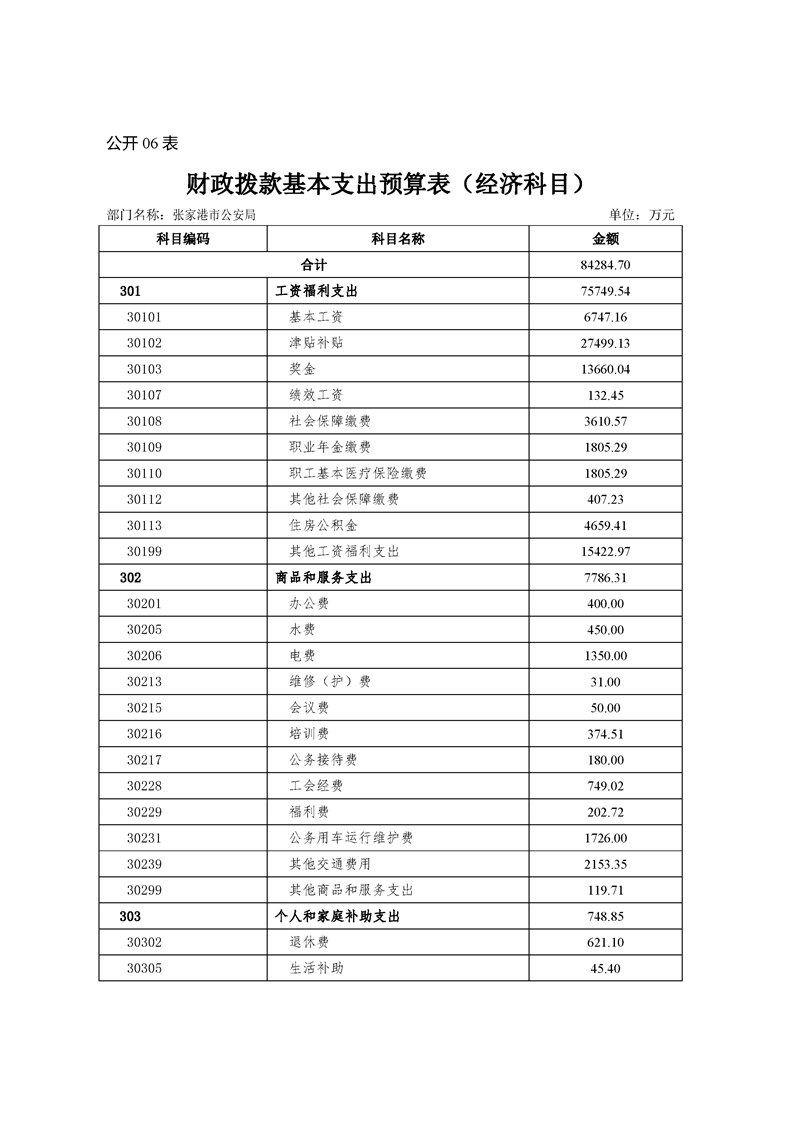 公开 06 表

财政拨款基本支出预算表（经济科目）

部门名称：张家港市公安局 单位：万元

| 科目编码 | 科目名称 | 金额 |
|---|---|---|
| 合计 | | 84284.70 |
| 301 | 工资福利支出 | 75749.54 |
| 30101 | 基本工资 | 6747.16 |
| 30102 | 津贴补贴 | 27499.13 |
| 30103 | 奖金 | 13660.04 |
| 30107 | 绩效工资 | 132.45 |
| 30108 | 社会保障缴费 | 3610.57 |
| 30109 | 职业年金缴费 | 1805.29 |
| 30110 | 职工基本医疗保险缴费 | 1805.29 |
| 30112 | 其他社会保障缴费 | 407.23 |
| 30113 | 住房公积金 | 4659.41 |
| 30199 | 其他工资福利支出 | 15422.97 |
| 302 | 商品和服务支出 | 7786.31 |
| 30201 | 办公费 | 400.00 |
| 30205 | 水费 | 450.00 |
| 30206 | 电费 | 1350.00 |
| 30213 | 维修（护）费 | 31.00 |
| 30215 | 会议费 | 50.00 |
| 30216 | 培训费 | 374.51 |
| 30217 | 公务接待费 | 180.00 |
| 30228 | 工会经费 | 749.02 |
| 30229 | 福利费 | 202.72 |
| 30231 | 公务用车运行维护费 | 1726.00 |
| 30239 | 其他交通费用 | 2153.35 |
| 30299 | 其他商品和服务支出 | 119.71 |
| 303 | 个人和家庭补助支出 | 748.85 |
| 30302 | 退休费 | 621.10 |
| 30305 | 生活补助 | 45.40 |